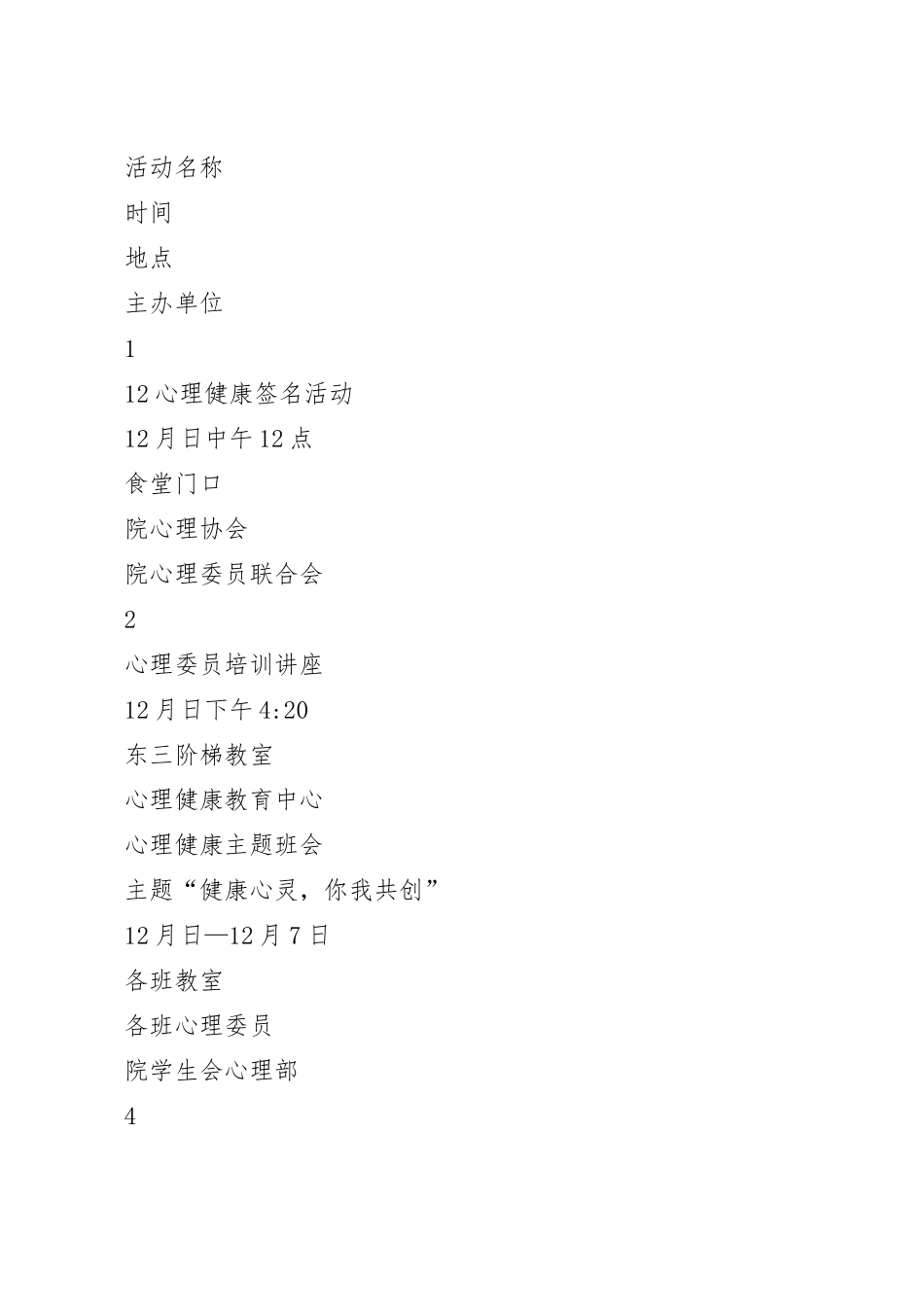 活动名称

时间

地点

主办单位

1

12心理健康签名活动

12月日中午12点

食堂门口

院心理协会

院心理委员联合会

2

心理委员培训讲座

12月日下午4:20

东三阶梯教室

心理健康教育中心

心理健康主题班会

主题“健康心灵，你我共创”

12月日—12月7日

各班教室

各班心理委员

院学生会心理部

4